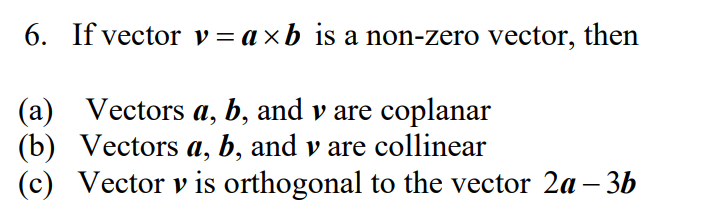 6. If vector $\boldsymbol{v} = \boldsymbol{a} \times \boldsymbol{b}$ is a non-zero vector, then

(a) Vectors $\boldsymbol{a}$, $\boldsymbol{b}$, and $\boldsymbol{v}$ are coplanar
(b) Vectors $\boldsymbol{a}$, $\boldsymbol{b}$, and $\boldsymbol{v}$ are collinear
(c) Vector $\boldsymbol{v}$ is orthogonal to the vector $2\boldsymbol{a} - 3\boldsymbol{b}$